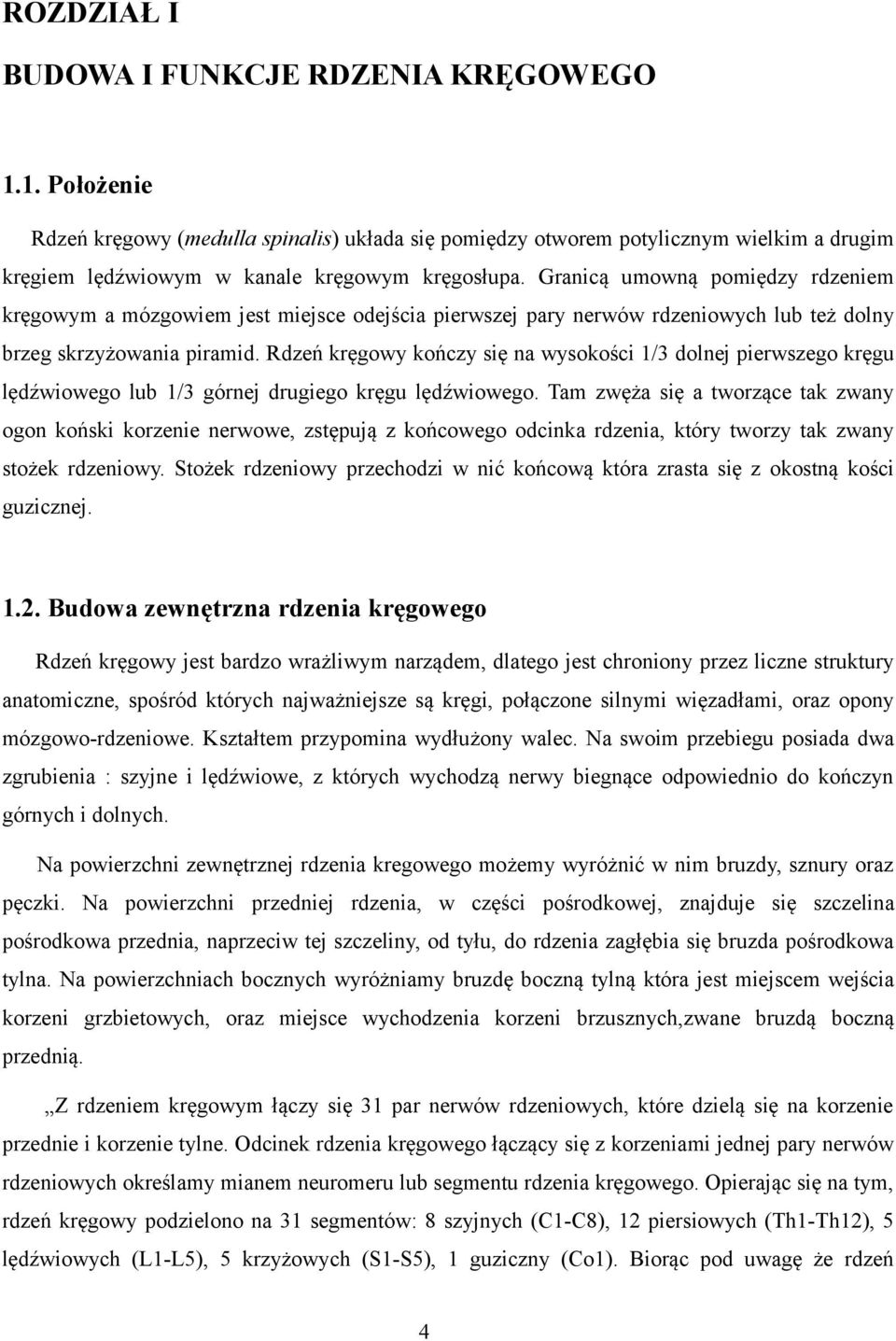 ROZDZIAŁ I

BUDOWA I FUNKCJE RDZENIA KRĘGOWEGO

1.1. Położenie

Rdzeń kręgowy (medulla spinalis) układa się pomiędzy otworem potylicznym wielkim a drugim kręgiem lędźwiowym w kanale kręgowym kręgosłupa. Granicą umowną pomiędzy rdzeniem kręgowym a mózgowiem jest miejsce odejścia pierwszej pary nerwów rdzeniowych lub też dolny brzeg skrzyżowania piramid. Rdzeń kręgowy kończy się na wysokości 1/3 dolnej pierwszego kręgu lędźwiowego lub 1/3 górnej drugiego kręgu lędźwiowego. Tam zwęża się a tworzące tak zwany ogon koński korzenie nerwowe, zstępują z końcowego odcinka rdzenia, który tworzy tak zwany stożek rdzeniowy. Stożek rdzeniowy przechodzi w nić końcową która zrasta się z okostną kości guzicznej.

1.2. Budowa zewnętrzna rdzenia kręgowego

Rdzeń kręgowy jest bardzo wrażliwym narządem, dlatego jest chroniony przez liczne struktury anatomiczne, spośród których najważniejsze są kręgi, połączone silnymi więzadłami, oraz opony mózgowo-rdzeniowe. Kształtem przypomina wydłużony walec. Na swoim przebiegu posiada dwa zgrubienia : szyjne i lędźwiowe, z których wychodzą nerwy biegnące odpowiednio do kończyn górnych i dolnych.

Na powierzchni zewnętrznej rdzenia kregowego możemy wyróżnić w nim bruzdy, sznury oraz pęczki. Na powierzchni przedniej rdzenia, w części pośrodkowej, znajduje się szczelina pośrodkowa przednia, naprzeciw tej szczeliny, od tyłu, do rdzenia zagłębia się bruzda pośrodkowa tylna. Na powierzchniach bocznych wyróżniamy bruzdę boczną tylną która jest miejscem wejścia korzeni grzbietowych, oraz miejsce wychodzenia korzeni brzusznych,zwane bruzdą boczną przednią.

„Z rdzeniem kręgowym łączy się 31 par nerwów rdzeniowych, które dzielą się na korzenie przednie i korzenie tylne. Odcinek rdzenia kręgowego łączący się z korzeniami jednej pary nerwów rdzeniowych określamy mianem neuromeru lub segmentu rdzenia kręgowego. Opierając się na tym, rdzeń kręgowy podzielono na 31 segmentów: 8 szyjnych (C1-C8), 12 piersiowych (Th1-Th12), 5 lędźwiowych (L1-L5), 5 krzyżowych (S1-S5), 1 guziczny (Co1). Biorąc pod uwagę że rdzeń

4